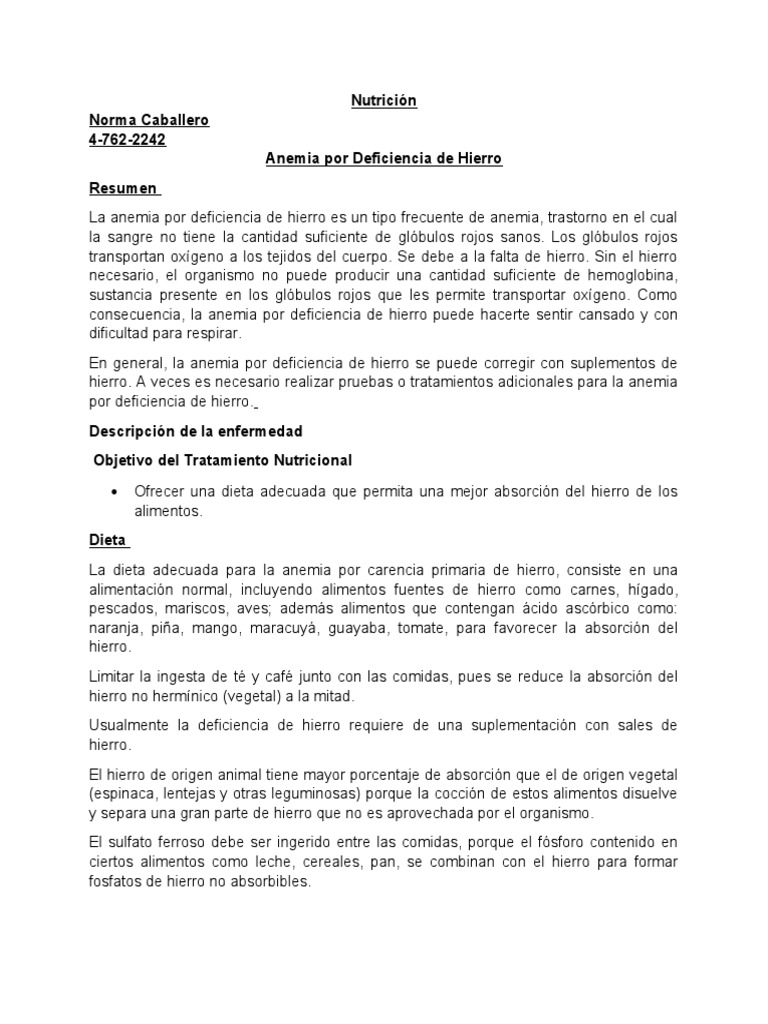 Nutrición

Norma Caballero
4-762-2242

Anemia por Deficiencia de Hierro

Resumen

La anemia por deficiencia de hierro es un tipo frecuente de anemia, trastorno en el cual la sangre no tiene la cantidad suficiente de glóbulos rojos sanos. Los glóbulos rojos transportan oxígeno a los tejidos del cuerpo. Se debe a la falta de hierro. Sin el hierro necesario, el organismo no puede producir una cantidad suficiente de hemoglobina, sustancia presente en los glóbulos rojos que les permite transportar oxígeno. Como consecuencia, la anemia por deficiencia de hierro puede hacerte sentir cansado y con dificultad para respirar.

En general, la anemia por deficiencia de hierro se puede corregir con suplementos de hierro. A veces es necesario realizar pruebas o tratamientos adicionales para la anemia por deficiencia de hierro.

Descripción de la enfermedad

Objetivo del Tratamiento Nutricional

• Ofrecer una dieta adecuada que permita una mejor absorción del hierro de los alimentos.

Dieta

La dieta adecuada para la anemia por carencia primaria de hierro, consiste en una alimentación normal, incluyendo alimentos fuentes de hierro como carnes, hígado, pescados, mariscos, aves; además alimentos que contengan ácido ascórbico como: naranja, piña, mango, maracuyá, guayaba, tomate, para favorecer la absorción del hierro.

Limitar la ingesta de té y café junto con las comidas, pues se reduce la absorción del hierro no hermínico (vegetal) a la mitad.

Usualmente la deficiencia de hierro requiere de una suplementación con sales de hierro.

El hierro de origen animal tiene mayor porcentaje de absorción que el de origen vegetal (espinaca, lentejas y otras leguminosas) porque la cocción de estos alimentos disuelve y separa una gran parte de hierro que no es aprovechada por el organismo.

El sulfato ferroso debe ser ingerido entre las comidas, porque el fósforo contenido en ciertos alimentos como leche, cereales, pan, se combinan con el hierro para formar fosfatos de hierro no absorbibles.